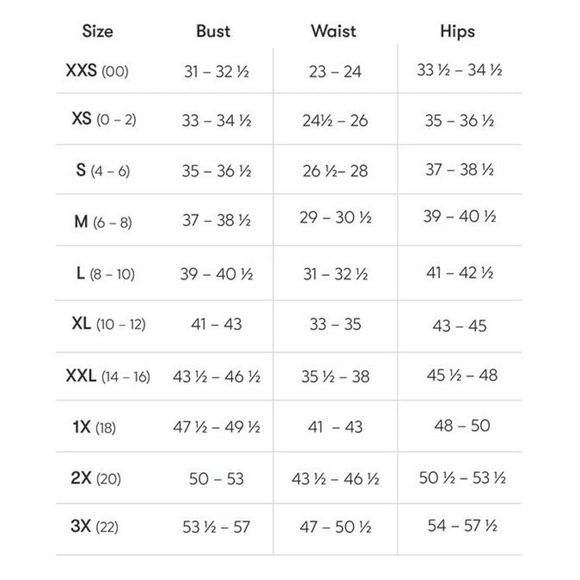 | Size | Bust | Waist | Hips |
|---|---|---|---|
| XXS (00) | 31 – 32 ½ | 23 – 24 | 33 ½ – 34 ½ |
| XS (0 – 2) | 33 – 34 ½ | 24½ – 26 | 35 – 36 ½ |
| S (4 – 6) | 35 – 36 ½ | 26 ½– 28 | 37 – 38 ½ |
| M (6 – 8) | 37 – 38 ½ | 29 – 30 ½ | 39 – 40 ½ |
| L (8 – 10) | 39 – 40 ½ | 31 – 32 ½ | 41 – 42 ½ |
| XL (10 – 12) | 41 – 43 | 33 – 35 | 43 – 45 |
| XXL (14 – 16) | 43 ½ – 46 ½ | 35 ½ – 38 | 45 ½ – 48 |
| 1X (18) | 47 ½ – 49 ½ | 41 – 43 | 48 – 50 |
| 2X (20) | 50 – 53 | 43 ½ – 46 ½ | 50 ½ – 53 ½ |
| 3X (22) | 53 ½ – 57 | 47 – 50 ½ | 54 – 57 ½ |